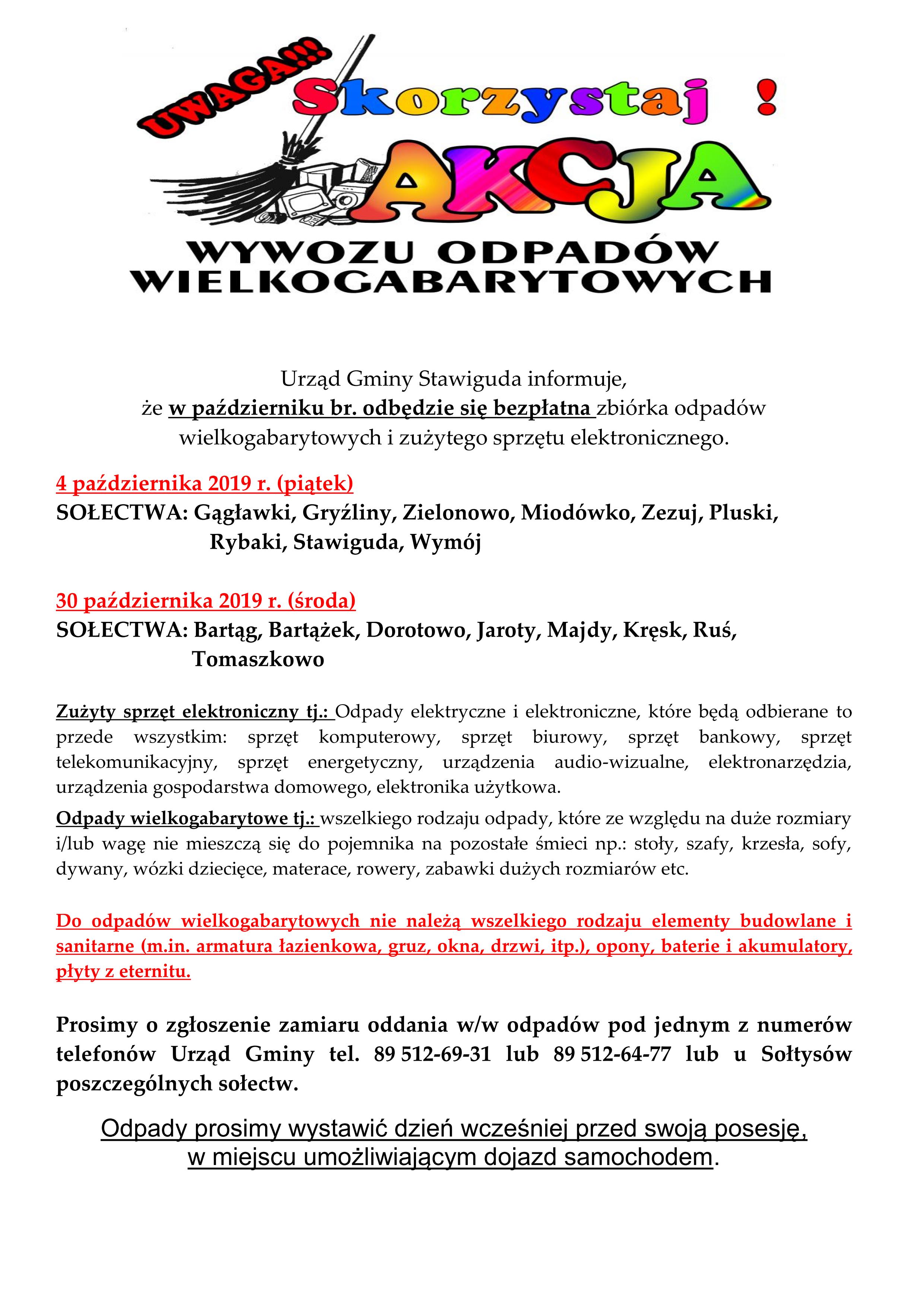 UWAGA!!!
Skorzystaj !
AKCJA
WYWOZU ODPADÓW WIELKOGABARYTOWYCH

Urząd Gminy Stawiguda informuje,
że w październiku br. odbędzie się bezpłatna zbiórka odpadów wielkogabarytowych i zużytego sprzętu elektronicznego.

4 października 2019 r. (piątek)
SOŁECTWA: Gągławki, Gryźliny, Zielonowo, Miodówko, Zezuj, Pluski, Rybaki, Stawiguda, Wymój

30 października 2019 r. (środa)
SOŁECTWA: Bartąg, Bartążek, Dorotowo, Jaroty, Majdy, Kręsk, Ruś, Tomaszkowo

Zużyty sprzęt elektroniczny tj.: Odpady elektryczne i elektroniczne, które będą odbierane to przede wszystkim: sprzęt komputerowy, sprzęt biurowy, sprzęt bankowy, sprzęt telekomunikacyjny, sprzęt energetyczny, urządzenia audio-wizualne, elektronarzędzia, urządzenia gospodarstwa domowego, elektronika użytkowa.
Odpady wielkogabarytowe tj.: wszelkiego rodzaju odpady, które ze względu na duże rozmiary i/lub wagę nie mieszczą się do pojemnika na pozostałe śmieci np.: stoły, szafy, krzesła, sofy, dywany, wózki dziecięce, materace, rowery, zabawki dużych rozmiarów etc.

Do odpadów wielkogabarytowych nie należą wszelkiego rodzaju elementy budowlane i sanitarne (m.in. armatura łazienkowa, gruz, okna, drzwi, itp.), opony, baterie i akumulatory, płyty z eternitu.

Prosimy o zgłoszenie zamiaru oddania w/w odpadów pod jednym z numerów telefonów Urząd Gminy tel. 89 512-69-31 lub 89 512-64-77 lub u Sołtysów poszczególnych sołectw.

Odpady prosimy wystawić dzień wcześniej przed swoją posesję, w miejscu umożliwiającym dojazd samochodem.